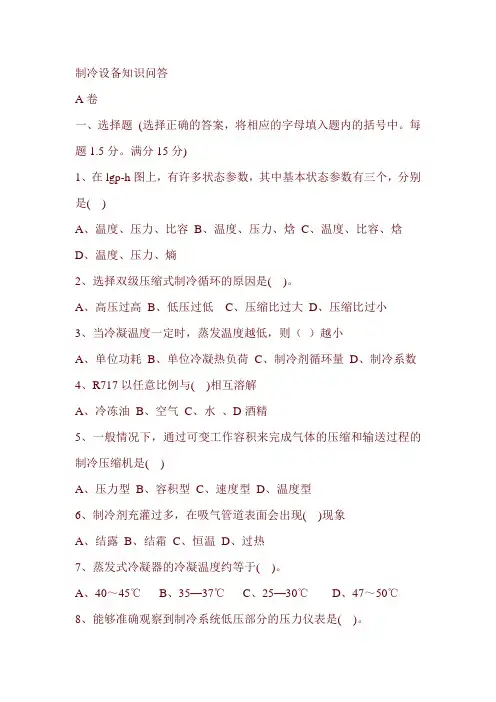 制冷设备知识问答

A 卷

一、选择题 (选择正确的答案，将相应的字母填入题内的括号中。每题 1.5 分。满分 15 分)

1、在 lgp-h 图上，有许多状态参数，其中基本状态参数有三个，分别是( )

A、温度、压力、比容 B、温度、压力、焓 C、温度、比容、焓 D、温度、压力、熵

2、选择双级压缩式制冷循环的原因是( )。

A、高压过高 B、低压过低 C、压缩比过大 D、压缩比过小

3、当冷凝温度一定时，蒸发温度越低，则（ ）越小

A、单位功耗 B、单位冷凝热负荷 C、制冷剂循环量 D、制冷系数

4、R717 以任意比例与( )相互溶解

A、冷冻油 B、空气 C、水 、D 酒精

5、一般情况下，通过可变工作容积来完成气体的压缩和输送过程的制冷压缩机是( )

A、压力型 B、容积型 C、速度型 D、温度型

6、制冷剂充灌过多，在吸气管道表面会出现( )现象

A、结露 B、结霜 C、恒温 D、过热

7、蒸发式冷凝器的冷凝温度约等于( )。

A、40～45℃ B、35—37℃ C、25—30℃ D、47～50℃

8、能够准确观察到制冷系统低压部分的压力仪表是( )。